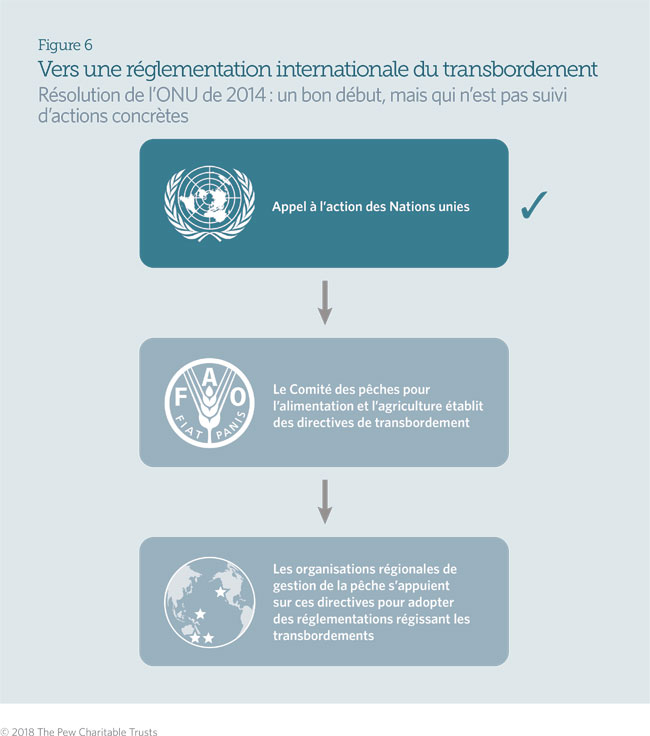 Figure 6
Vers une réglementation internationale du transbordement
Résolution de l'ONU de 2014 : un bon début, mais qui n'est pas suivi d'actions concrètes

Appel à l'action des Nations unies

✓

F A O
FIAT PANIS

Le Comité des pêches pour l'alimentation et l'agriculture établit des directives de transbordement

Les organisations régionales de gestion de la pêche s'appuient sur ces directives pour adopter des réglementations régissant les transbordements

© 2018 The Pew Charitable Trusts